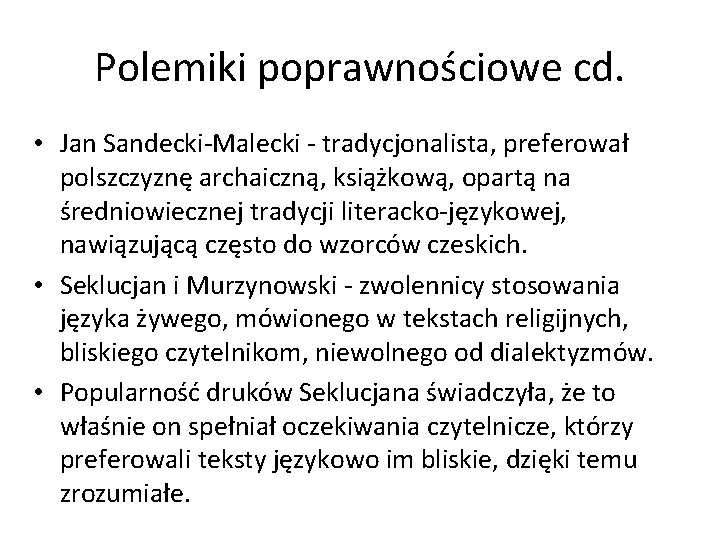 Polemiki poprawnościowe cd.

• Jan Sandecki-Malecki - tradycjonalista, preferował polszczyznę archaiczną, książkową, opartą na średniowiecznej tradycji literacko-językowej, nawiązującą często do wzorców czeskich.
• Seklucjan i Murzynowski - zwolennicy stosowania języka żywego, mówionego w tekstach religijnych, bliskiego czytelnikom, niewolnego od dialektyzmów.
• Popularność druków Seklucjana świadczyła, że to właśnie on spełniał oczekiwania czytelnicze, którzy preferowali teksty językowo im bliskie, dzięki temu zrozumiałe.